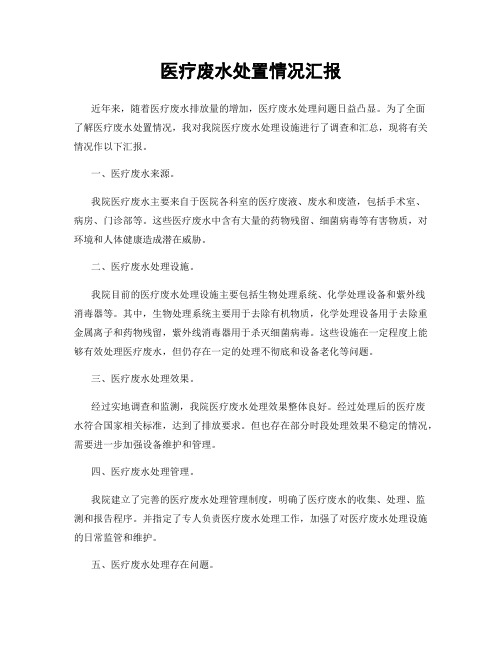 医疗废水处置情况汇报

近年来，随着医疗废水排放量的增加，医疗废水处理问题日益凸显。为了全面了解医疗废水处置情况，我对我院医疗废水处理设施进行了调查和汇总，现将有关情况作以下汇报。

一、医疗废水来源。

我院医疗废水主要来自于医院各科室的医疗废液、废水和废渣，包括手术室、病房、门诊部等。这些医疗废水中含有大量的药物残留、细菌病毒等有害物质，对环境和人体健康造成潜在威胁。

二、医疗废水处理设施。

我院目前的医疗废水处理设施主要包括生物处理系统、化学处理设备和紫外线消毒器等。其中，生物处理系统主要用于去除有机物质，化学处理设备用于去除重金属离子和药物残留，紫外线消毒器用于杀灭细菌病毒。这些设施在一定程度上能够有效处理医疗废水，但仍存在一定的处理不彻底和设备老化等问题。

三、医疗废水处理效果。

经过实地调查和监测，我院医疗废水处理效果整体良好。经过处理后的医疗废水符合国家相关标准，达到了排放要求。但也存在部分时段处理效果不稳定的情况，需要进一步加强设备维护和管理。

四、医疗废水处理管理。

我院建立了完善的医疗废水处理管理制度，明确了医疗废水的收集、处理、监测和报告程序。并指定了专人负责医疗废水处理工作，加强了对医疗废水处理设施的日常监管和维护。

五、医疗废水处理存在问题。